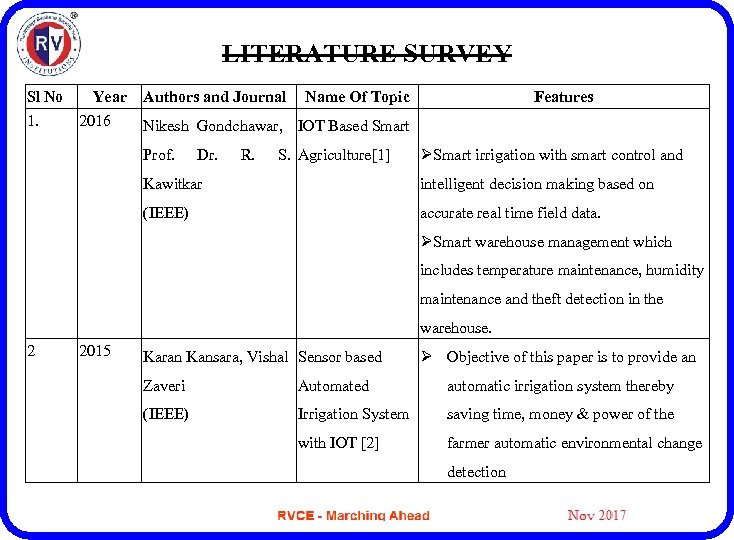 RV INSTITUTIONS

LITERATURE SURVEY

| Sl No | Year | Authors and Journal | Name Of Topic | Features |
|---|---|---|---|---|
| 1. | 2016 | Nikesh Gondchawar, Prof. Dr. R. S. Kawitkar (IEEE) | IOT Based Smart Agriculture[1] | ➢Smart irrigation with smart control and intelligent decision making based on accurate real time field data. ➢Smart warehouse management which includes temperature maintenance, humidity maintenance and theft detection in the warehouse. |
| 2 | 2015 | Karan Kansara, Vishal Zaveri (IEEE) | Sensor based Automated Irrigation System with IOT [2] | ➢ Objective of this paper is to provide an automatic irrigation system thereby saving time, money & power of the farmer automatic environmental change detection |

RVCE - Marching Ahead

Nov 2017